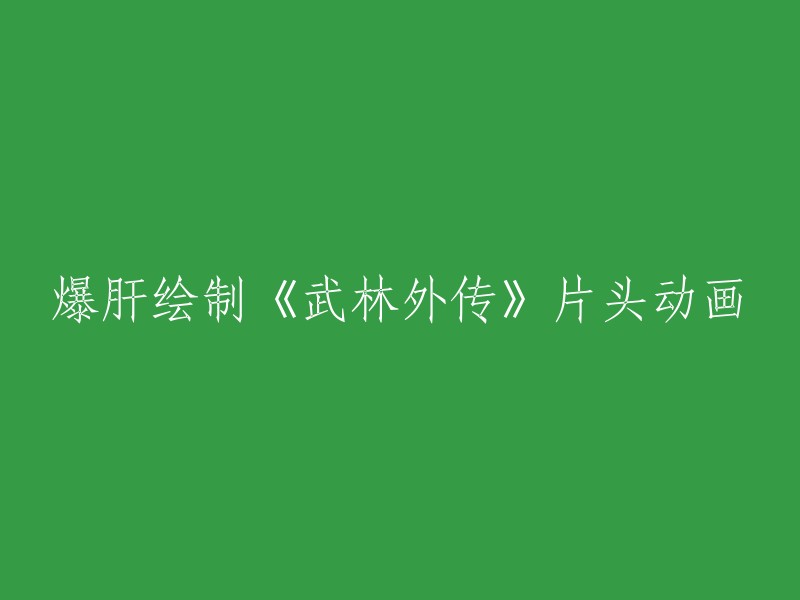 爆肝绘制《武林外传》片头动画